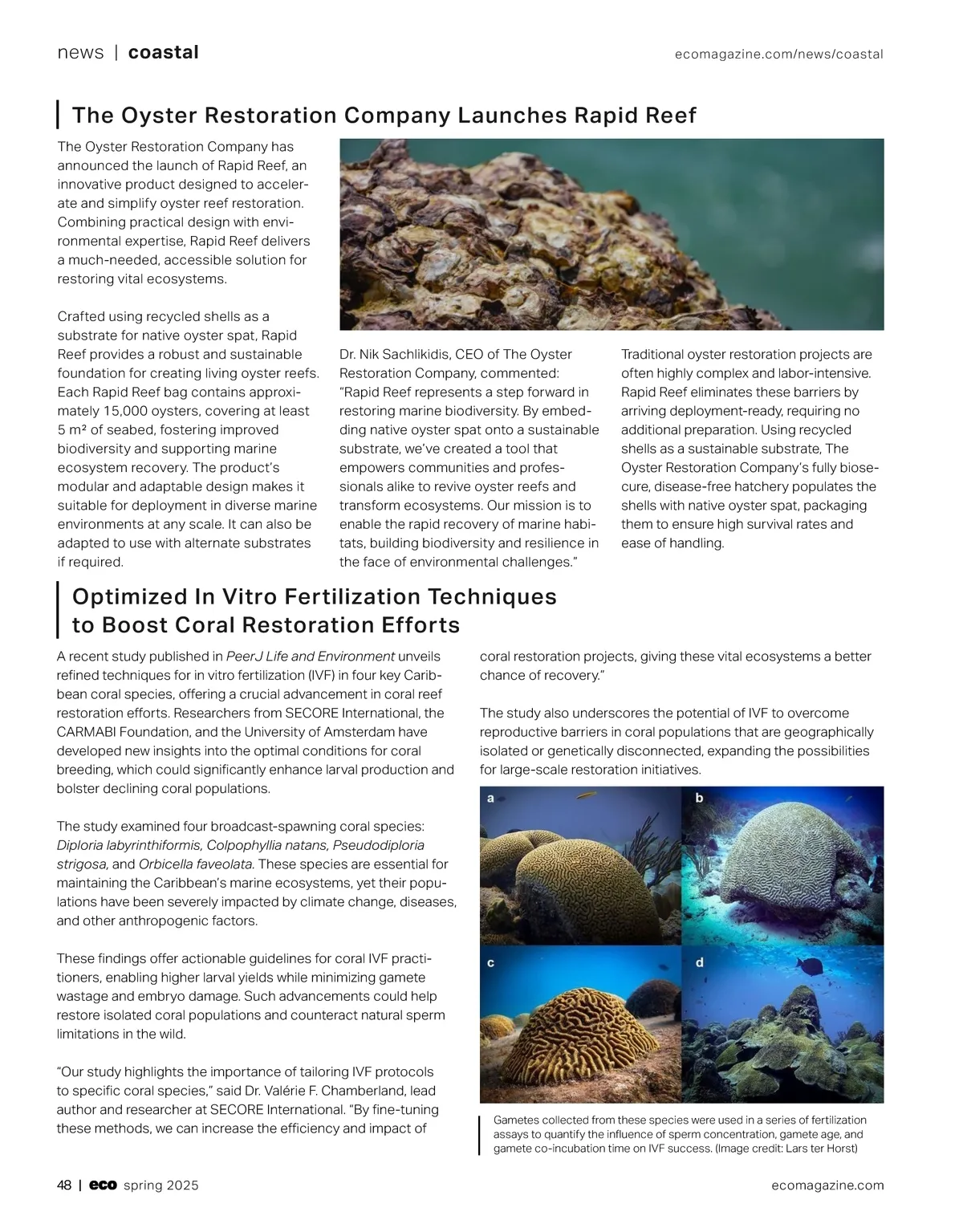 news | coastal

ecomagazine.com/news/coastal

The Oyster Restoration Company Launches Rapid Reef

The Oyster Restoration Company has announced the launch of Rapid Reef, an innovative product designed to accelerate and simplify oyster reef restoration. Combining practical design with environmental expertise, Rapid Reef delivers a much-needed, accessible solution for restoring vital ecosystems.

Crafted using recycled shells as a substrate for native oyster spat, Rapid Reef provides a robust and sustainable foundation for creating living oyster reefs. Each Rapid Reef bag contains approximately 15,000 oysters, covering at least 5 m² of seabed, fostering improved biodiversity and supporting marine ecosystem recovery. The product's modular and adaptable design makes it suitable for deployment in diverse marine environments at any scale. It can also be adapted to use with alternate substrates if required.

Dr. Nik Sachlikidis, CEO of The Oyster Restoration Company, commented: "Rapid Reef represents a step forward in restoring marine biodiversity. By embedding native oyster spat onto a sustainable substrate, we've created a tool that empowers communities and professionals alike to revive oyster reefs and transform ecosystems. Our mission is to enable the rapid recovery of marine habitats, building biodiversity and resilience in the face of environmental challenges."

Traditional oyster restoration projects are often highly complex and labor-intensive. Rapid Reef eliminates these barriers by arriving deployment-ready, requiring no additional preparation. Using recycled shells as a sustainable substrate, The Oyster Restoration Company's fully biosecure, disease-free hatchery populates the shells with native oyster spat, packaging them to ensure high survival rates and ease of handling.

Optimized In Vitro Fertilization Techniques to Boost Coral Restoration Efforts

A recent study published in PeerJ Life and Environment unveils refined techniques for in vitro fertilization (IVF) in four key Caribbean coral species, offering a crucial advancement in coral reef restoration efforts. Researchers from SECORE International, the CARMABI Foundation, and the University of Amsterdam have developed new insights into the optimal conditions for coral breeding, which could significantly enhance larval production and bolster declining coral populations.

The study examined four broadcast-spawning coral species: Diploria labyrinthiformis, Colpophyllia natans, Pseudodiploria strigosa, and Orbicella faveolata. These species are essential for maintaining the Caribbean's marine ecosystems, yet their populations have been severely impacted by climate change, diseases, and other anthropogenic factors.

These findings offer actionable guidelines for coral IVF practitioners, enabling higher larval yields while minimizing gamete wastage and embryo damage. Such advancements could help restore isolated coral populations and counteract natural sperm limitations in the wild.

"Our study highlights the importance of tailoring IVF protocols to specific coral species," said Dr. Valérie F. Chamberland, lead author and researcher at SECORE International. "By fine-tuning these methods, we can increase the efficiency and impact of coral restoration projects, giving these vital ecosystems a better chance of recovery."

The study also underscores the potential of IVF to overcome reproductive barriers in coral populations that are geographically isolated or genetically disconnected, expanding the possibilities for large-scale restoration initiatives.

a b c d

Gametes collected from these species were used in a series of fertilization assays to quantify the influence of sperm concentration, gamete age, and gamete co-incubation time on IVF success. (Image credit: Lars ter Horst)

48 | eco spring 2025

ecomagazine.com